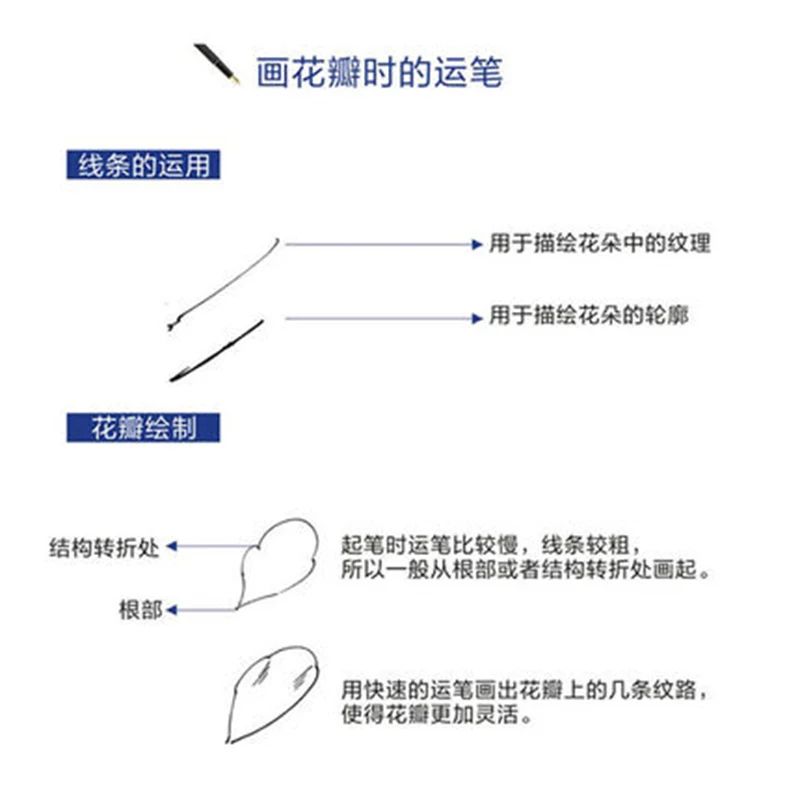 画花瓣时的运笔

线条的运用

用于描绘花朵中的纹理

用于描绘花朵的轮廓

花瓣绘制

结构转折处

根部

起笔时运笔比较慢，线条较粗，所以一般从根部或者结构转折处画起。

用快速的运笔画出花瓣上的几条纹路，使得花瓣更加灵活。